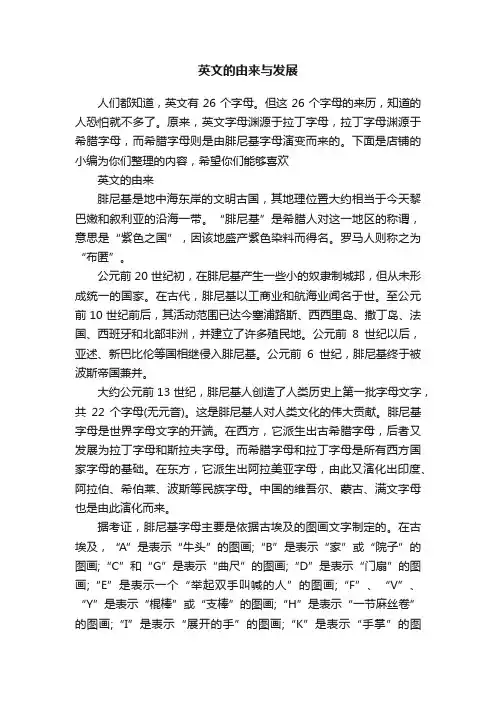 英文的由来与发展

人们都知道，英文有 26 个字母。但这 26 个字母的来历，知道的人恐怕就不多了。原来，英文字母渊源于拉丁字母，拉丁字母渊源于希腊字母，而希腊字母则是由腓尼基字母演变而来的。下面是店铺的小编为你们整理的内容，希望你们能够喜欢

英文的由来

腓尼基是地中海东岸的文明古国，其地理位置大约相当于今天黎巴嫩和叙利亚的沿海一带。“腓尼基”是希腊人对这一地区的称谓，意思是“紫色之国”，因该地盛产紫色染料而得名。罗马人则称之为“布匿”。

公元前 20 世纪初，在腓尼基产生一些小的奴隶制城邦，但从未形成统一的国家。在古代，腓尼基以工商业和航海业闻名于世。至公元前 10 世纪前后，其活动范围已达今塞浦路斯、西西里岛、撒丁岛、法国、西班牙和北部非洲，并建立了许多殖民地。公元前 8 世纪以后，亚述、新巴比伦等国相继侵入腓尼基。公元前 6 世纪，腓尼基终于被波斯帝国兼并。

大约公元前 13 世纪，腓尼基人创造了人类历史上第一批字母文字，共 22 个字母(无元音)。这是腓尼基人对人类文化的伟大贡献。腓尼基字母是世界字母文字的开端。在西方，它派生出古希腊字母，后者又发展为拉丁字母和斯拉夫字母。而希腊字母和拉丁字母是所有西方国家字母的基础。在东方，它派生出阿拉美亚字母，由此又演化出印度、阿拉伯、希伯莱、波斯等民族字母。中国的维吾尔、蒙古、满文字母也是由此演化而来。

据考证，腓尼基字母主要是依据古埃及的图画文字制定的。在古埃及，“A”是表示“牛头”的图画;“B”是表示“家”或“院子”的图画;“C”和“G”是表示“曲尺”的图画;“D”是表示“门扇”的图画;“E”是表示一个“举起双手叫喊的人”的图画;“F”、“V”、“Y”是表示“棍棒”或“支棒”的图画;“H”是表示“一节麻丝卷”的图画;“I”是表示“展开的手”的图画;“K”是表示“手掌”的图